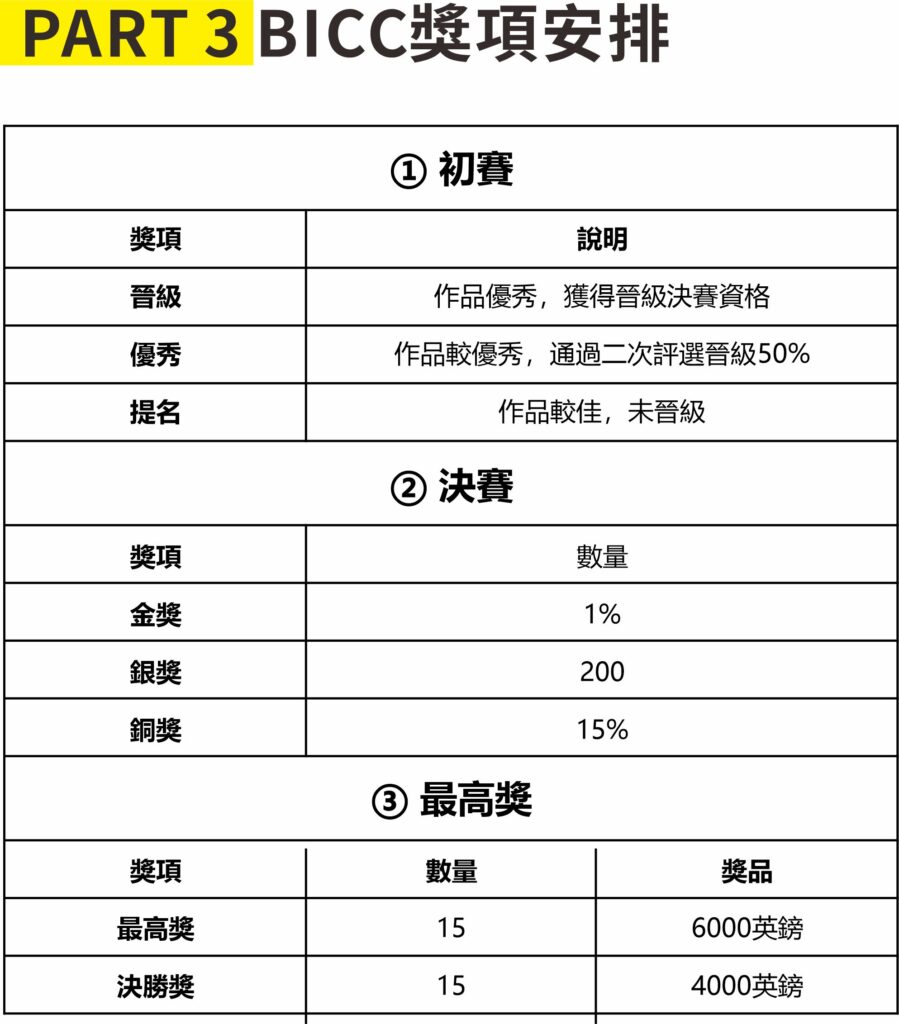 PART 3 BICC獎項安排

① 初賽

| 獎項 | 說明 |
|---|---|
| 晉級 | 作品優秀，獲得晉級決賽資格 |
| 優秀 | 作品較優秀，通過二次評選晉級50% |
| 提名 | 作品較佳，未晉級 |

② 決賽

| 獎項 | 數量 |
|---|---|
| 金獎 | 1% |
| 銀獎 | 200 |
| 銅獎 | 15% |

③ 最高獎

| 獎項 | 數量 | 獎品 |
|---|---|---|
| 最高獎 | 15 | 6000英鎊 |
| 決勝獎 | 15 | 4000英鎊 |